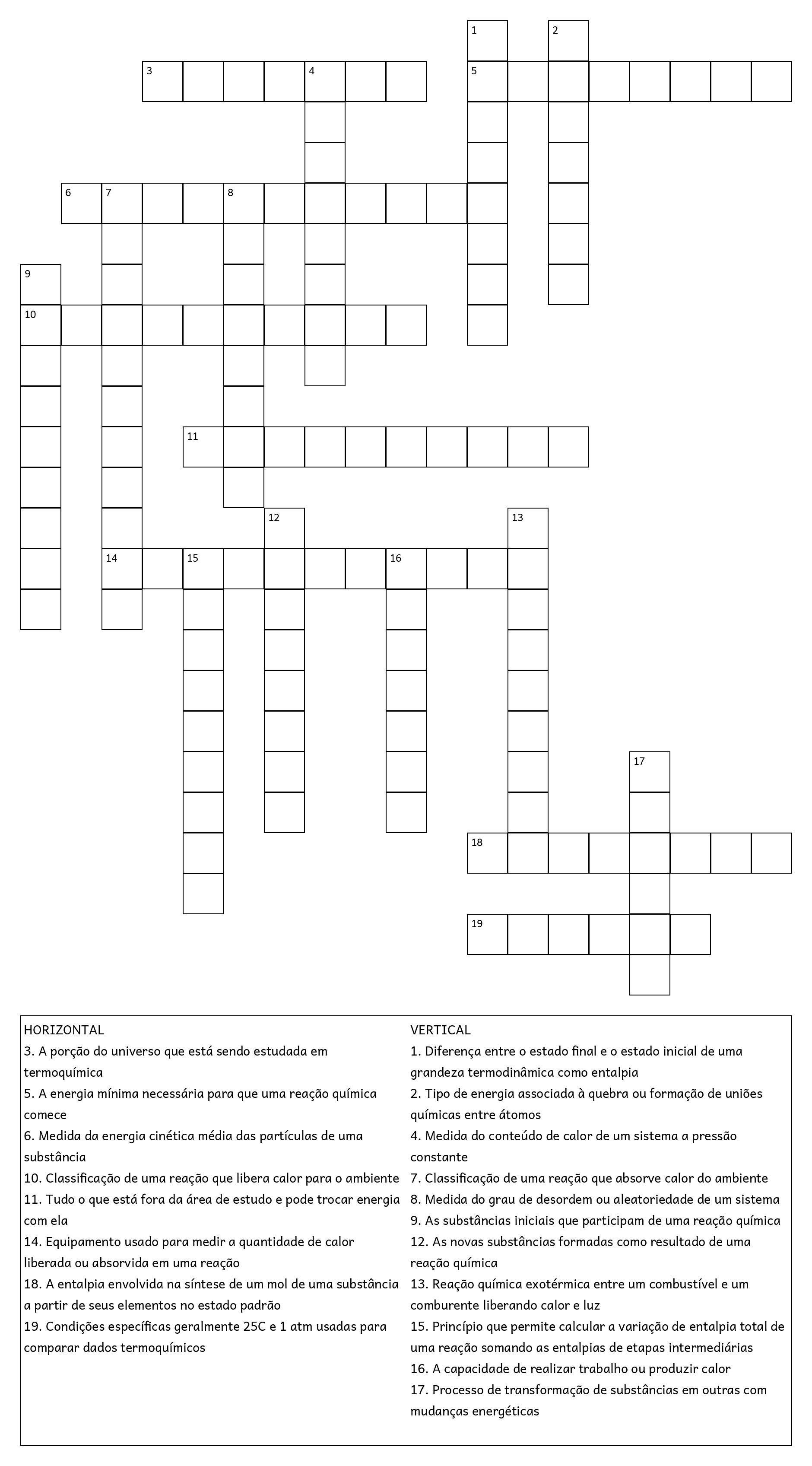 1 2
3 4 5
6 7 8
9
10
11
12 13
14 15 16
17
18
19

HORIZONTAL
3. A porção do universo que está sendo estudada em termoquímica
5. A energia mínima necessária para que uma reação química comece
6. Medida da energia cinética média das partículas de uma substância
10. Classificação de uma reação que libera calor para o ambiente
11. Tudo o que está fora da área de estudo e pode trocar energia com ela
14. Equipamento usado para medir a quantidade de calor liberada ou absorvida em uma reação
18. A entalpia envolvida na síntese de um mol de uma substância a partir de seus elementos no estado padrão
19. Condições específicas geralmente 25C e 1 atm usadas para comparar dados termoquímicos

VERTICAL
1. Diferença entre o estado final e o estado inicial de uma grandeza termodinâmica como entalpia
2. Tipo de energia associada à quebra ou formação de uniões químicas entre átomos
4. Medida do conteúdo de calor de um sistema a pressão constante
7. Classificação de uma reação que absorve calor do ambiente
8. Medida do grau de desordem ou aleatoriedade de um sistema
9. As substâncias iniciais que participam de uma reação química
12. As novas substâncias formadas como resultado de uma reação química
13. Reação química exotérmica entre um combustível e um comburente liberando calor e luz
15. Princípio que permite calcular a variação de entalpia total de uma reação somando as entalpias de etapas intermediárias
16. A capacidade de realizar trabalho ou produzir calor
17. Processo de transformação de substâncias em outras com mudanças energéticas